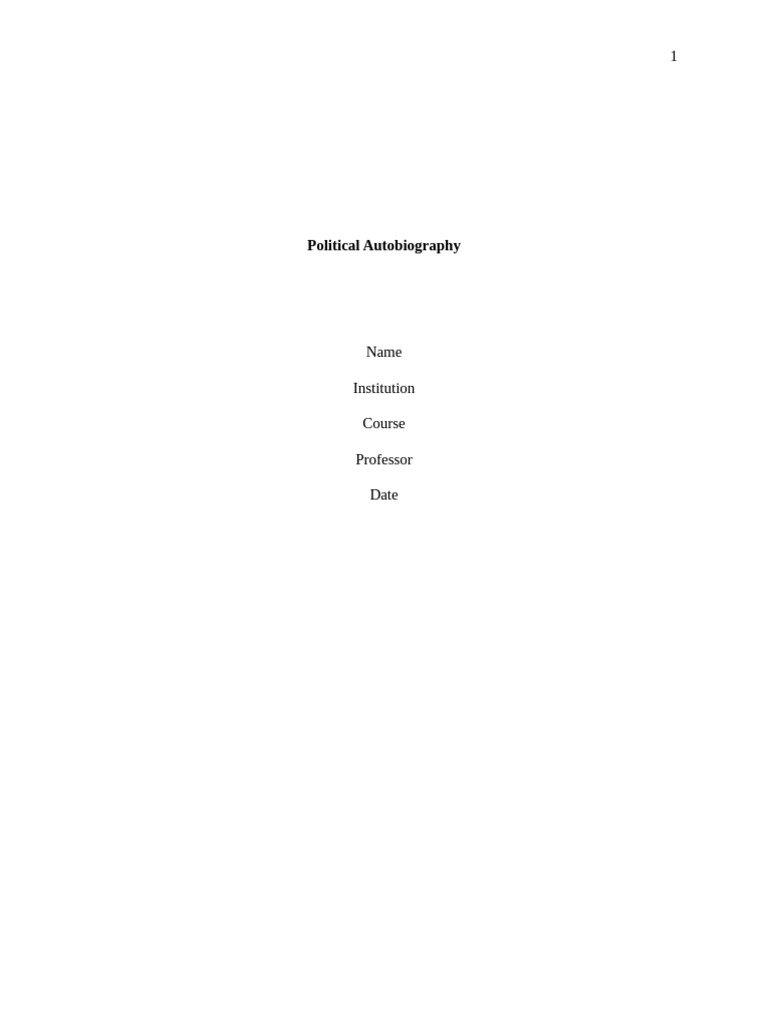 1

Political Autobiography

Name

Institution

Course

Professor

Date